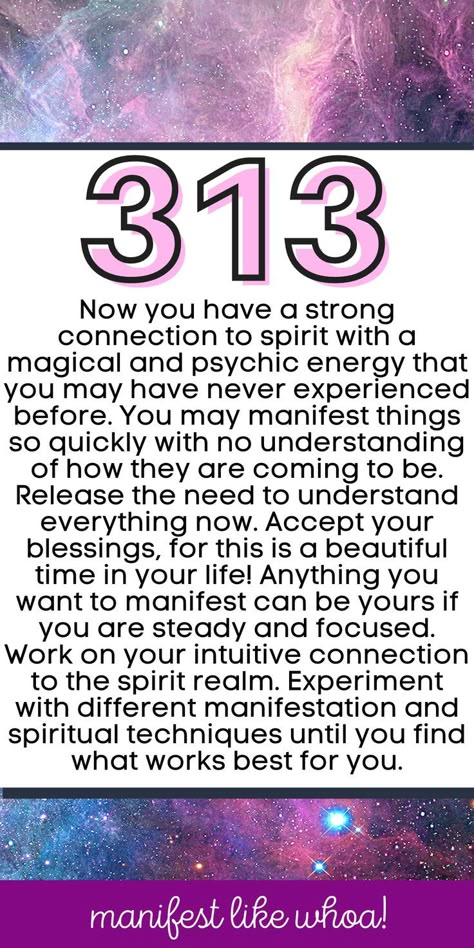 313

Now you have a strong connection to spirit with a magical and psychic energy that you may have never experienced before. You may manifest things so quickly with no understanding of how they are coming to be. Release the need to understand everything now. Accept your blessings, for this is a beautiful time in your life! Anything you want to manifest can be yours if you are steady and focused. Work on your intuitive connection to the spirit realm. Experiment with different manifestation and spiritual techniques until you find what works best for you.

manifest like whoa!